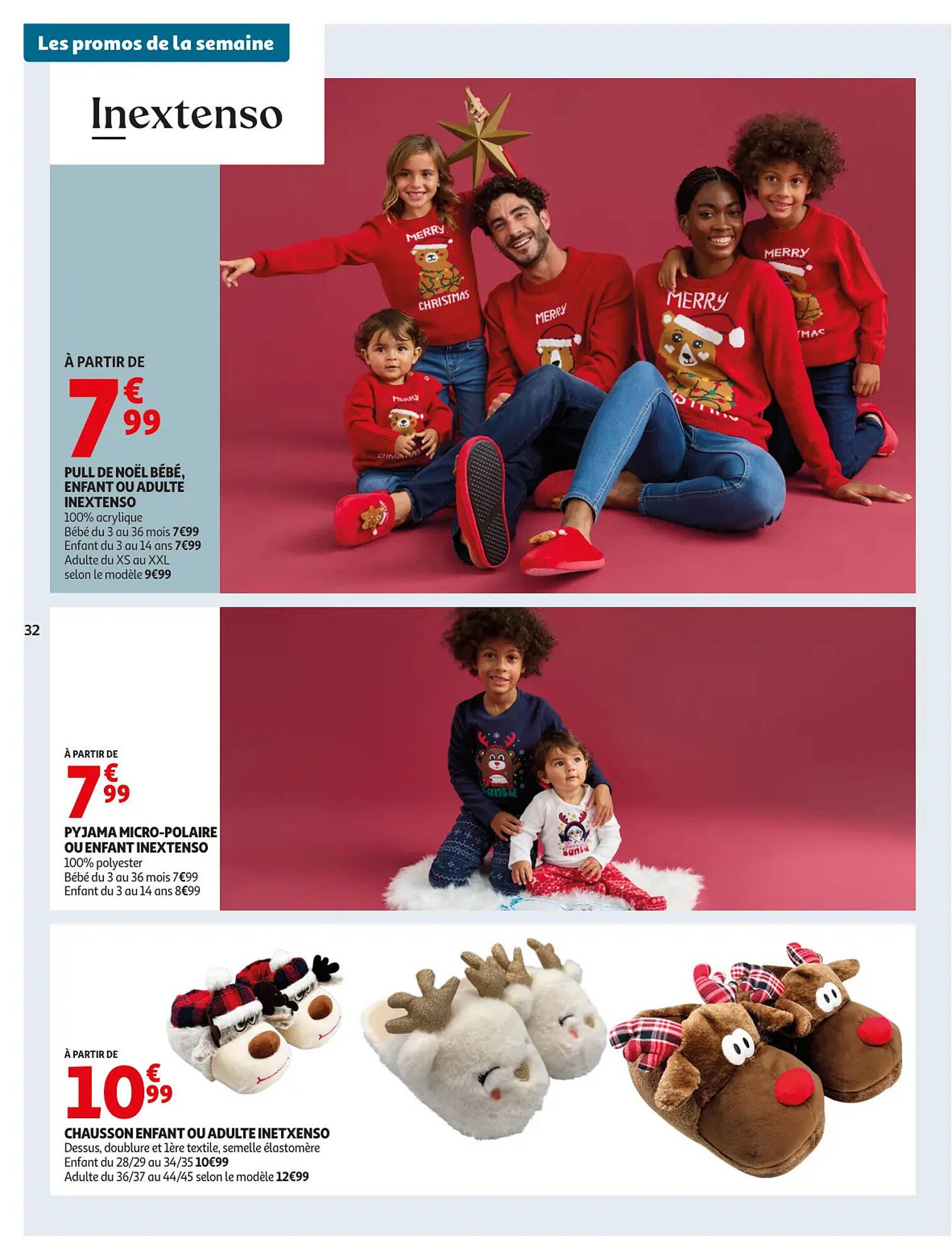 Les promos de la semaine

Inextenso

MERRY CHRISTMAS

MERRY

MERRY

MERRY

À PARTIR DE
7€99

PULL DE NOËL BÉBÉ, ENFANT OU ADULTE INEXTENSO
100% acrylique
Bébé du 3 au 36 mois 7€99
Enfant du 3 au 14 ans 7€99
Adulte du XS au XXL selon le modèle 9€99

32

À PARTIR DE
7€99

PYJAMA MICRO-POLAIRE OU ENFANT INEXTENSO
100% polyester
Bébé du 3 au 36 mois 7€99
Enfant du 3 au 14 ans 8€99

À PARTIR DE
10€99

CHAUSSON ENFANT OU ADULTE INETXENSO
Dessus, doublure et 1ère textile, semelle élastomère
Enfant du 28/29 au 34/35 10€99
Adulte du 36/37 au 44/45 selon le modèle 12€99